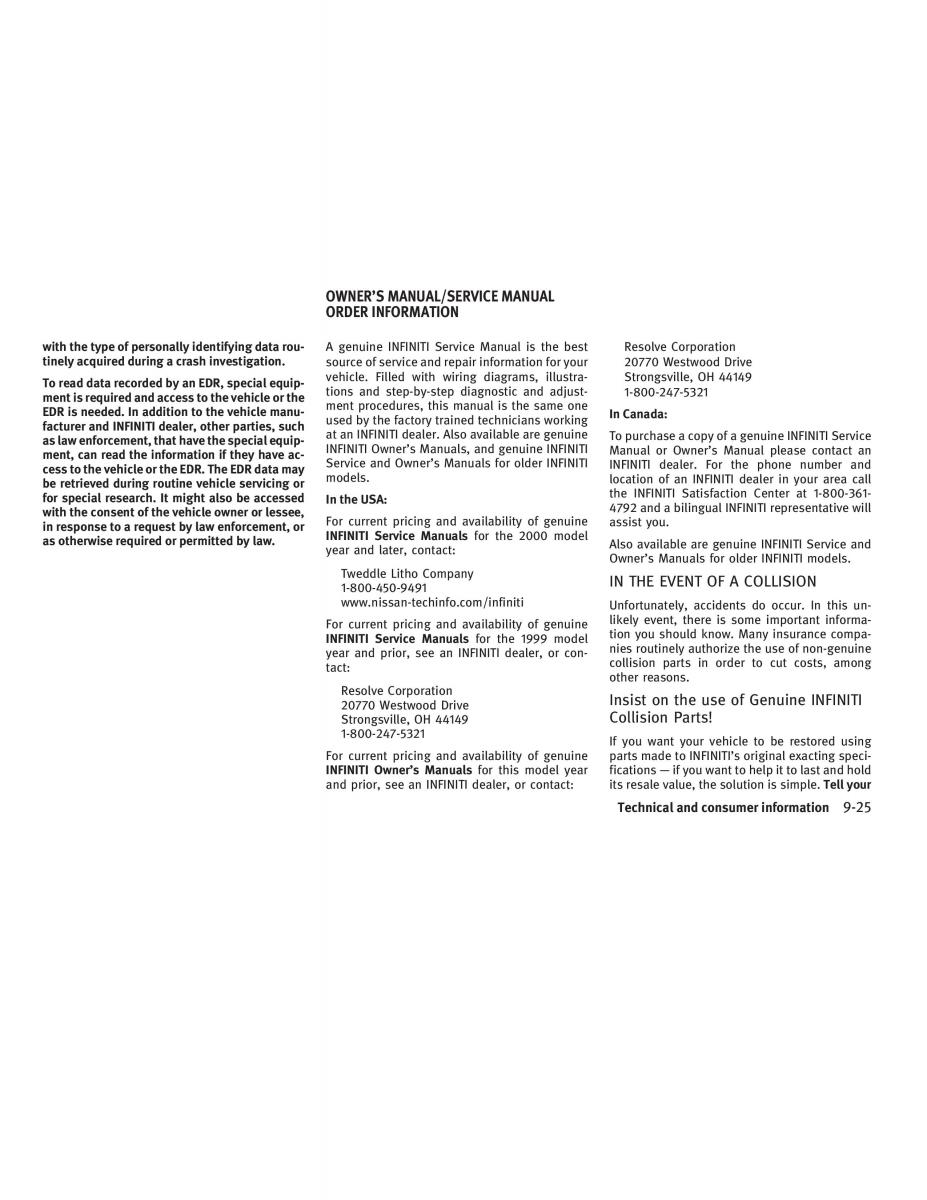 with the type of personally identifying data routinely acquired during a crash investigation.

To read data recorded by an EDR, special equipment is required and access to the vehicle or the EDR is needed. In addition to the vehicle manufacturer and INFINITI dealer, other parties, such as law enforcement, that have the special equipment, can read the information if they have access to the vehicle or the EDR. The EDR data may be retrieved during routine vehicle servicing or for special research. It might also be accessed with the consent of the vehicle owner or lessee, in response to a request by law enforcement, or as otherwise required or permitted by law.

OWNER'S MANUAL/SERVICE MANUAL ORDER INFORMATION

A genuine INFINITI Service Manual is the best source of service and repair information for your vehicle. Filled with wiring diagrams, illustrations and step-by-step diagnostic and adjustment procedures, this manual is the same one used by the factory trained technicians working at an INFINITI dealer. Also available are genuine INFINITI Owner's Manuals, and genuine INFINITI Service and Owner's Manuals for older INFINITI models.

In the USA:

For current pricing and availability of genuine INFINITI Service Manuals for the 2000 model year and later, contact:

Tweddle Litho Company
1-800-450-9491
www.nissan-techinfo.com/infiniti

For current pricing and availability of genuine INFINITI Service Manuals for the 1999 model year and prior, see an INFINITI dealer, or contact:

Resolve Corporation
20770 Westwood Drive
Strongsville, OH 44149
1-800-247-5321

For current pricing and availability of genuine INFINITI Owner's Manuals for this model year and prior, see an INFINITI dealer, or contact:

Resolve Corporation
20770 Westwood Drive
Strongsville, OH 44149
1-800-247-5321

In Canada:

To purchase a copy of a genuine INFINITI Service Manual or Owner's Manual please contact an INFINITI dealer. For the phone number and location of an INFINITI dealer in your area call the INFINITI Satisfaction Center at 1-800-361-4792 and a bilingual INFINITI representative will assist you.

Also available are genuine INFINITI Service and Owner's Manuals for older INFINITI models.

IN THE EVENT OF A COLLISION

Unfortunately, accidents do occur. In this unlikely event, there is some important information you should know. Many insurance companies routinely authorize the use of non-genuine collision parts in order to cut costs, among other reasons.

Insist on the use of Genuine INFINITI Collision Parts!

If you want your vehicle to be restored using parts made to INFINITI's original exacting specifications — if you want to help it to last and hold its resale value, the solution is simple. Tell your

Technical and consumer information 9-25